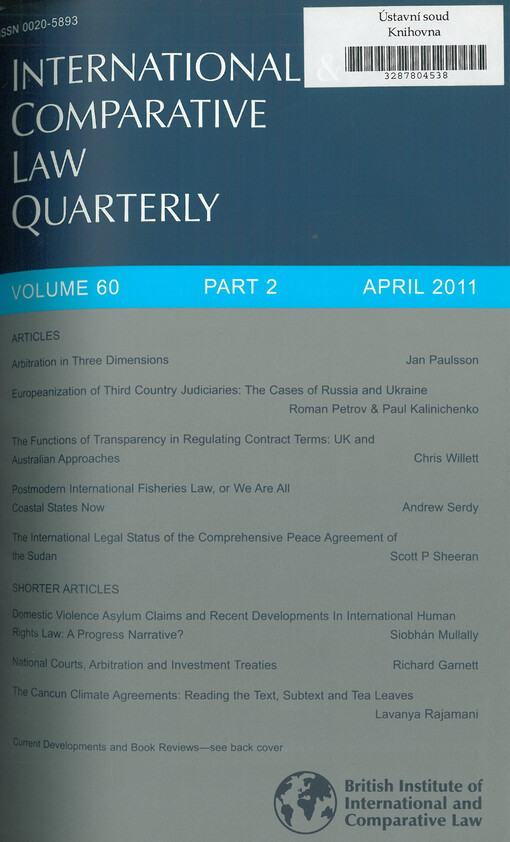 ISSN 0020-5893

Ústavní soud
Knihovna
3287804538

INTERNATIONAL &
COMPARATIVE
LAW
QUARTERLY

VOLUME 60 PART 2 APRIL 2011

ARTICLES

Arbitration in Three Dimensions Jan Paulsson

Europeanization of Third Country Judiciaries: The Cases of Russia and Ukraine
Roman Petrov & Paul Kalinichenko

The Functions of Transparency in Regulating Contract Terms: UK and Australian Approaches Chris Willett

Postmodern International Fisheries Law, or We Are All Coastal States Now Andrew Serdy

The International Legal Status of the Comprehensive Peace Agreement of the Sudan Scott P Sheeran

SHORTER ARTICLES

Domestic Violence Asylum Claims and Recent Developments In International Human Rights Law: A Progress Narrative? Siobhán Mullally

National Courts, Arbitration and Investment Treaties Richard Garnett

The Cancun Climate Agreements: Reading the Text, Subtext and Tea Leaves
Lavanya Rajamani

Current Developments and Book Reviews—see back cover

British Institute of
International and
Comparative Law